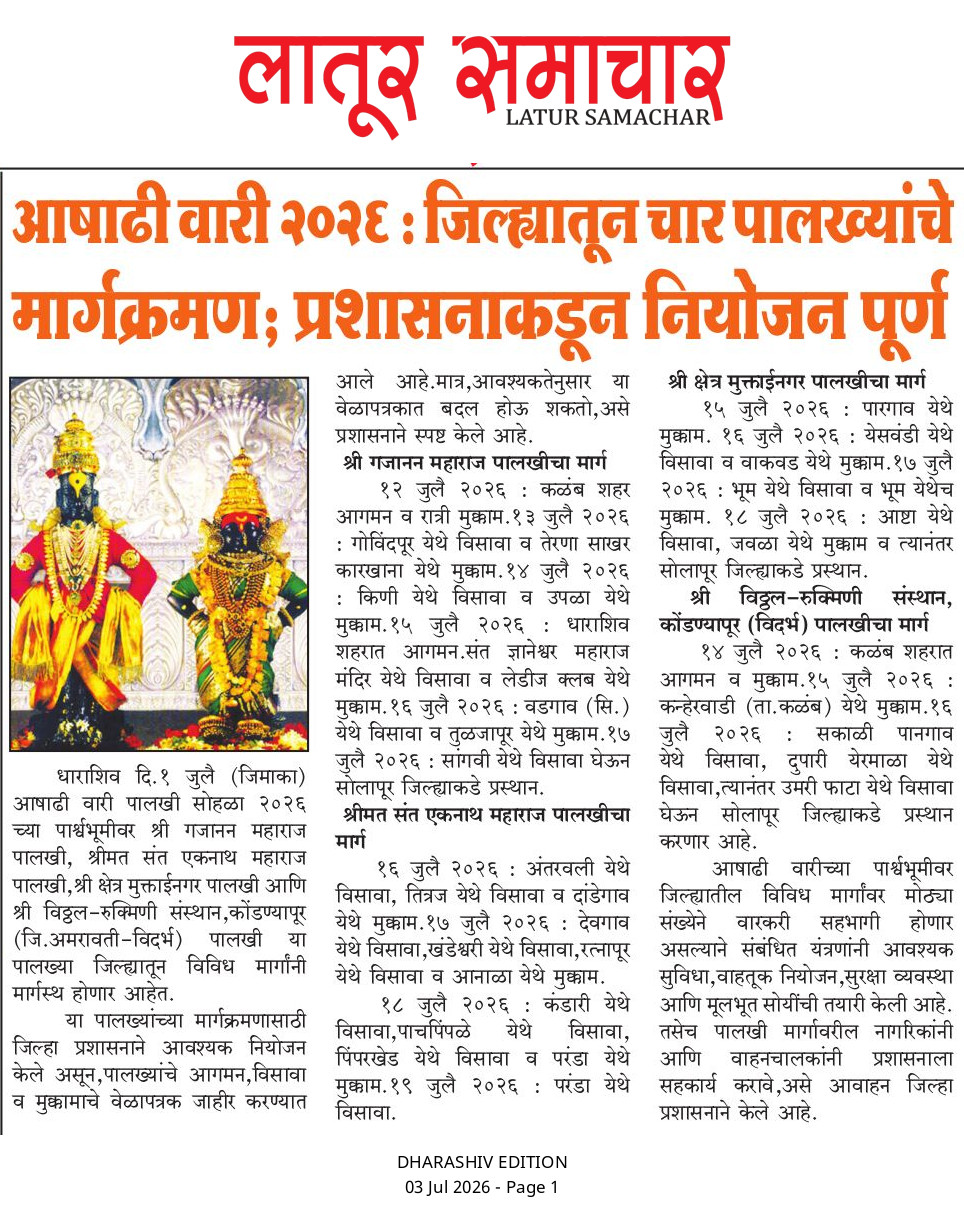 लातूर समाचार
LATUR SAMACHAR

आषाढी वारी २०२६ : जिल्ह्यातून चार पालख्यांचे मार्गक्रमण; प्रशासनाकडून नियोजन पूर्ण

धाराशिव दि.१ जुलै (जिमाका) आषाढी वारी पालखी सोहळा २०२६ च्या पार्श्वभूमीवर श्री गजानन महाराज पालखी, श्रीमत संत एकनाथ महाराज पालखी,श्री क्षेत्र मुक्ताईनगर पालखी आणि श्री विठ्ठल-रुक्मिणी संस्थान,कोंडण्यापूर (जि.अमरावती-विदर्भ) पालखी या पालख्या जिल्ह्यातून विविध मार्गांनी मार्गस्थ होणार आहेत.

या पालख्यांच्या मार्गक्रमणासाठी जिल्हा प्रशासनाने आवश्यक नियोजन केले असून,पालख्यांचे आगमन,विसावा व मुक्कामाचे वेळापत्रक जाहीर करण्यात आले आहे.मात्र,आवश्यकतेनुसार या वेळापत्रकात बदल होऊ शकतो,असे प्रशासनाने स्पष्ट केले आहे.

श्री गजानन महाराज पालखीचा मार्ग

१२ जुलै २०२६ : कळंब शहर आगमन व रात्री मुक्काम.१३ जुलै २०२६ : गोविंदपूर येथे विसावा व तेरणा साखर कारखाना येथे मुक्काम.१४ जुलै २०२६ : किणी येथे विसावा व उपळा येथे मुक्काम.१५ जुलै २०२६ : धाराशिव शहरात आगमन.संत ज्ञानेश्वर महाराज मंदिर येथे विसावा व लेडीज क्लब येथे मुक्काम.१६ जुलै २०२६ : वडगाव (सि.) येथे विसावा व तुळजापूर येथे मुक्काम.१७ जुलै २०२६ : सांगवी येथे विसावा घेऊन सोलापूर जिल्ह्याकडे प्रस्थान.

श्रीमत संत एकनाथ महाराज पालखीचा मार्ग

१६ जुलै २०२६ : अंतरवली येथे विसावा, तित्रज येथे विसावा व दांडेगाव येथे मुक्काम.१७ जुलै २०२६ : देवगाव येथे विसावा,खंडेश्वरी येथे विसावा,रत्नापूर येथे विसावा व आनाळा येथे मुक्काम.

१८ जुलै २०२६ : कंडारी येथे विसावा,पाचपिंपळे येथे विसावा, पिंपरखेड येथे विसावा व परंडा येथे मुक्काम.१९ जुलै २०२६ : परंडा येथे विसावा.

श्री क्षेत्र मुक्ताईनगर पालखीचा मार्ग

१५ जुलै २०२६ : पारगाव येथे मुक्काम. १६ जुलै २०२६ : येसवंडी येथे विसावा व वाकवड येथे मुक्काम.१७ जुलै २०२६ : भूम येथे विसावा व भूम येथेच मुक्काम. १८ जुलै २०२६ : आष्टा येथे विसावा, जवळा येथे मुक्काम व त्यानंतर सोलापूर जिल्ह्याकडे प्रस्थान.

श्री विठ्ठल-रुक्मिणी संस्थान, कोंडण्यापूर (विदर्भ) पालखीचा मार्ग

१४ जुलै २०२६ : कळंब शहरात आगमन व मुक्काम.१५ जुलै २०२६ : कन्हेरवाडी (ता.कळंब) येथे मुक्काम.१६ जुलै २०२६ : सकाळी पानगाव येथे विसावा, दुपारी येरमाळा येथे विसावा,त्यानंतर उमरी फाटा येथे विसावा घेऊन सोलापूर जिल्ह्याकडे प्रस्थान करणार आहे.

आषाढी वारीच्या पार्श्वभूमीवर जिल्ह्यातील विविध मार्गांवर मोठ्या संख्येने वारकरी सहभागी होणार असल्याने संबंधित यंत्रणांनी आवश्यक सुविधा,वाहतूक नियोजन,सुरक्षा व्यवस्था आणि मूलभूत सोयींची तयारी केली आहे. तसेच पालखी मार्गावरील नागरिकांनी आणि वाहनचालकांनी प्रशासनाला सहकार्य करावे,असे आवाहन जिल्हा प्रशासनाने केले आहे.

DHARASHIV EDITION
03 Jul 2026 - Page 1